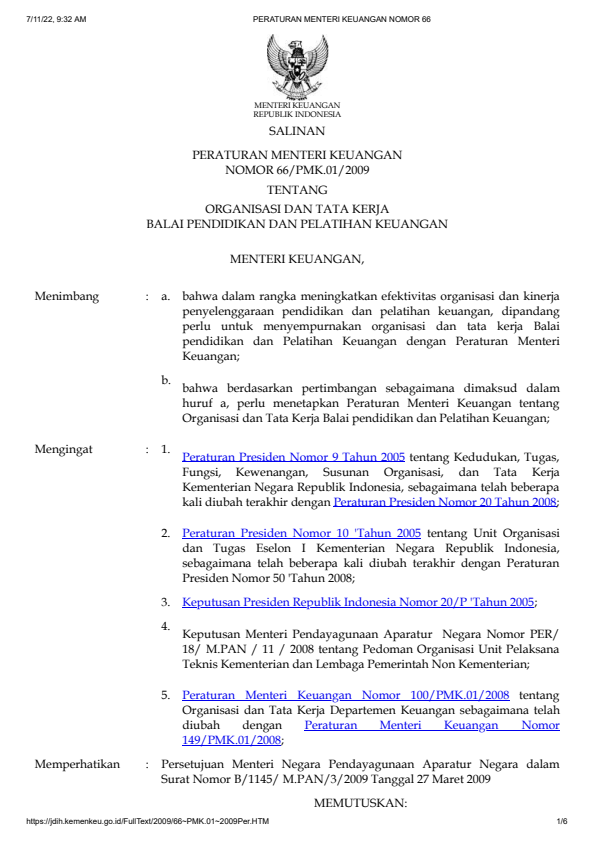 7/11/22, 9:32 AM PERATURAN MENTERI KEUANGAN NOMOR 66

MENTERI KEUANGAN
REPUBLIK INDONESIA

SALINAN

PERATURAN MENTERI KEUANGAN
NOMOR 66/PMK.01/2009

TENTANG

ORGANISASI DAN TATA KERJA
BALAI PENDIDIKAN DAN PELATIHAN KEUANGAN

MENTERI KEUANGAN,

Menimbang : a. bahwa dalam rangka meningkatkan efektivitas organisasi dan kinerja penyelenggaraan pendidikan dan pelatihan keuangan, dipandang perlu untuk menyempurnakan organisasi dan tata kerja Balai pendidikan dan Pelatihan Keuangan dengan Peraturan Menteri Keuangan;

b. bahwa berdasarkan pertimbangan sebagaimana dimaksud dalam huruf a, perlu menetapkan Peraturan Menteri Keuangan tentang Organisasi dan Tata Kerja Balai pendidikan dan Pelatihan Keuangan;

Mengingat : 1. Peraturan Presiden Nomor 9 Tahun 2005 tentang Kedudukan, Tugas, Fungsi, Kewenangan, Susunan Organisasi, dan Tata Kerja Kementerian Negara Republik Indonesia, sebagaimana telah beberapa kali diubah terakhir dengan Peraturan Presiden Nomor 20 Tahun 2008;

2. Peraturan Presiden Nomor 10 'Tahun 2005 tentang Unit Organisasi dan Tugas Eselon I Kementerian Negara Republik Indonesia, sebagaimana telah beberapa kali diubah terakhir dengan Peraturan Presiden Nomor 50 'Tahun 2008;

3. Keputusan Presiden Republik Indonesia Nomor 20/P 'Tahun 2005;

4. Keputusan Menteri Pendayagunaan Aparatur Negara Nomor PER/ 18/ M.PAN / 11 / 2008 tentang Pedoman Organisasi Unit Pelaksana Teknis Kementerian dan Lembaga Pemerintah Non Kementerian;

5. Peraturan Menteri Keuangan Nomor 100/PMK.01/2008 tentang Organisasi dan Tata Kerja Departemen Keuangan sebagaimana telah diubah dengan Peraturan Menteri Keuangan Nomor 149/PMK.01/2008;

Memperhatikan : Persetujuan Menteri Negara Pendayagunaan Aparatur Negara dalam Surat Nomor B/1145/ M.PAN/3/2009 Tanggal 27 Maret 2009

MEMUTUSKAN:

https://jdih.kemenkeu.go.id/FullText/2009/66~PMK.01~2009Per.HTM 1/6